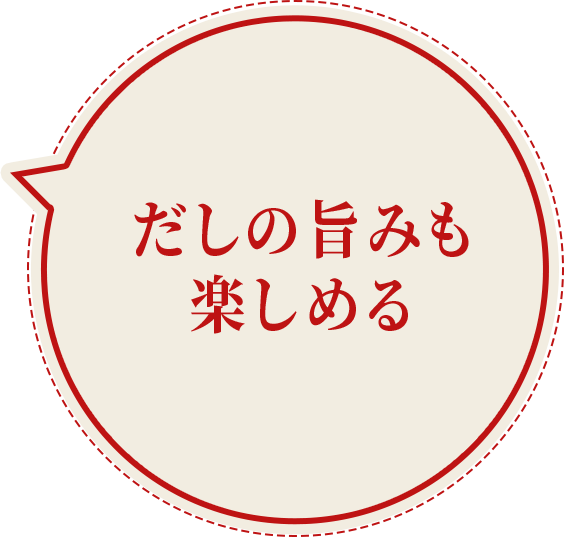 だしの旨みも
楽しめる